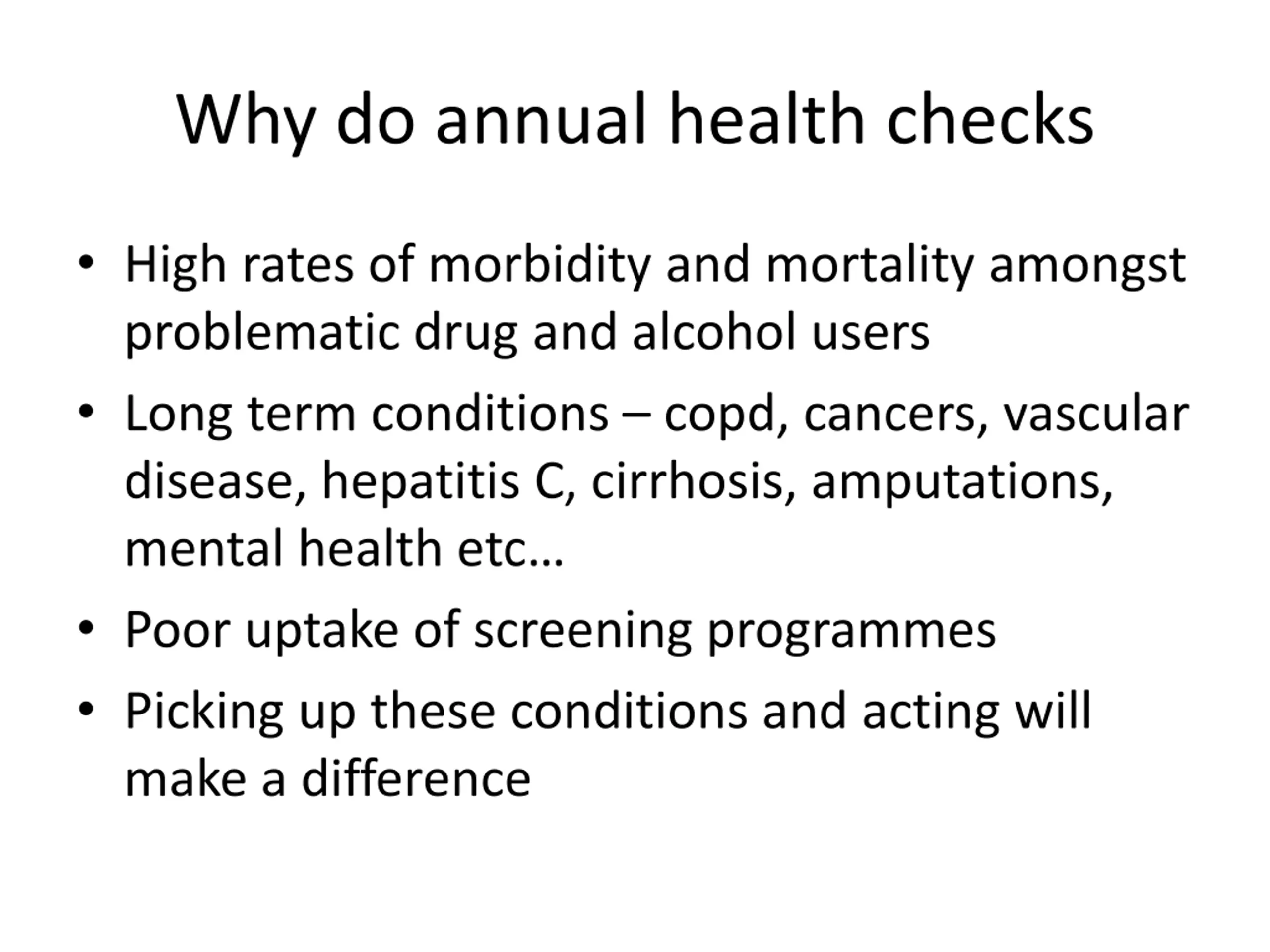 Why do annual health checks

• High rates of morbidity and mortality amongst problematic drug and alcohol users
• Long term conditions – copd, cancers, vascular disease, hepatitis C, cirrhosis, amputations, mental health etc…
• Poor uptake of screening programmes
• Picking up these conditions and acting will make a difference